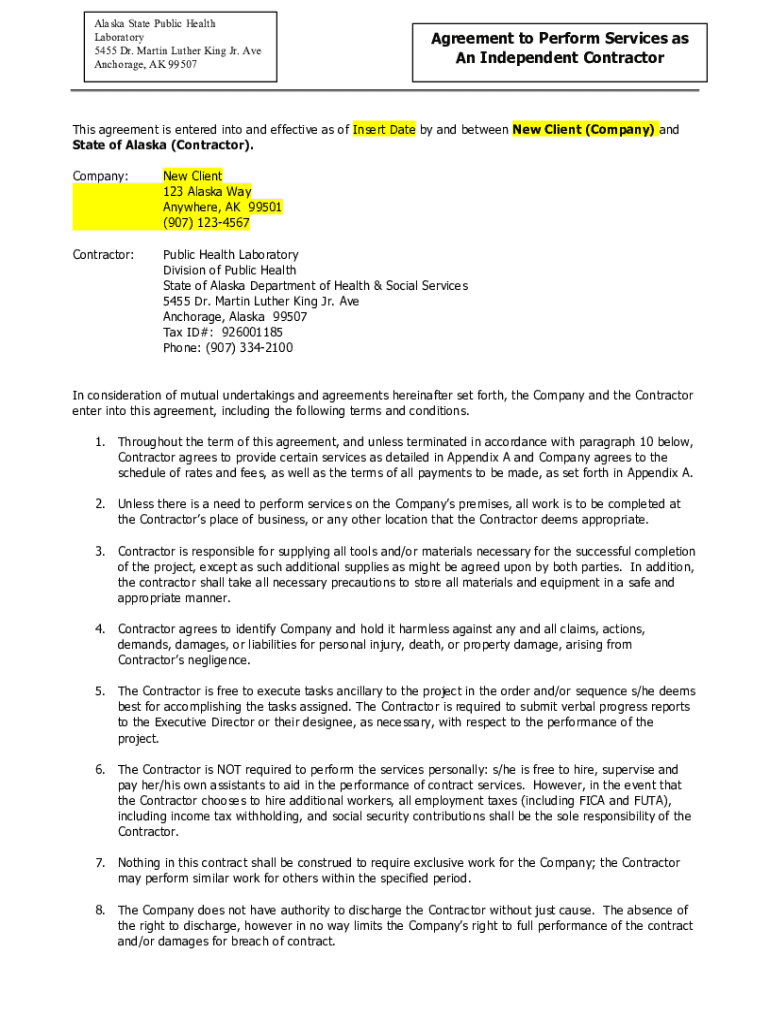 Alaska State Public Health Laboratory
5455 Dr. Martin Luther King Jr. Ave
Anchorage, AK 99507

Agreement to Perform Services as An Independent Contractor

This agreement is entered into and effective as of Insert Date by and between New Client (Company) and State of Alaska (Contractor).

Company: New Client
123 Alaska Way
Anywhere, AK 99501
(907) 123-4567

Contractor: Public Health Laboratory
Division of Public Health
State of Alaska Department of Health & Social Services
5455 Dr. Martin Luther King Jr. Ave
Anchorage, Alaska 99507
Tax ID#: 926001185
Phone: (907) 334-2100

In consideration of mutual undertakings and agreements hereinafter set forth, the Company and the Contractor enter into this agreement, including the following terms and conditions.

1. Throughout the term of this agreement, and unless terminated in accordance with paragraph 10 below, Contractor agrees to provide certain services as detailed in Appendix A and Company agrees to the schedule of rates and fees, as well as the terms of all payments to be made, as set forth in Appendix A.

2. Unless there is a need to perform services on the Company's premises, all work is to be completed at the Contractor's place of business, or any other location that the Contractor deems appropriate.

3. Contractor is responsible for supplying all tools and/or materials necessary for the successful completion of the project, except as such additional supplies as might be agreed upon by both parties. In addition, the contractor shall take all necessary precautions to store all materials and equipment in a safe and appropriate manner.

4. Contractor agrees to identify Company and hold it harmless against any and all claims, actions, demands, damages, or liabilities for personal injury, death, or property damage, arising from Contractor's negligence.

5. The Contractor is free to execute tasks ancillary to the project in the order and/or sequence s/he deems best for accomplishing the tasks assigned. The Contractor is required to submit verbal progress reports to the Executive Director or their designee, as necessary, with respect to the performance of the project.

6. The Contractor is NOT required to perform the services personally: s/he is free to hire, supervise and pay her/his own assistants to aid in the performance of contract services. However, in the event that the Contractor chooses to hire additional workers, all employment taxes (including FICA and FUTA), including income tax withholding, and social security contributions shall be the sole responsibility of the Contractor.

7. Nothing in this contract shall be construed to require exclusive work for the Company; the Contractor may perform similar work for others within the specified period.

8. The Company does not have authority to discharge the Contractor without just cause. The absence of the right to discharge, however in no way limits the Company's right to full performance of the contract and/or damages for breach of contract.